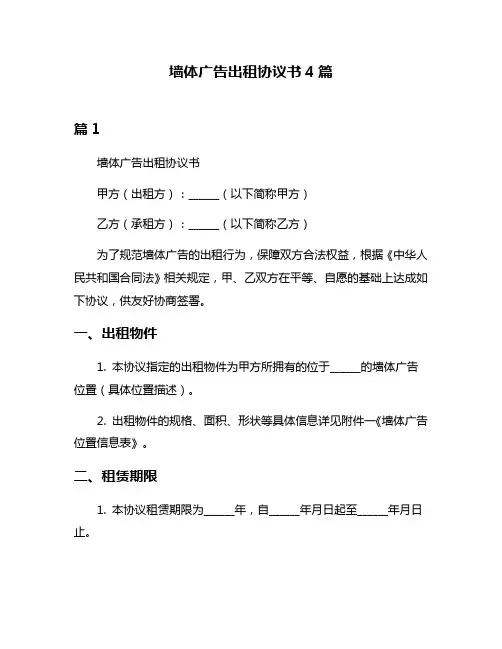 墙体广告出租协议书 4 篇

篇 1

墙体广告出租协议书

甲方（出租方）：______（以下简称甲方）

乙方（承租方）：______（以下简称乙方）

为了规范墙体广告的出租行为，保障双方合法权益，根据《中华人民共和国合同法》相关规定，甲、乙双方在平等、自愿的基础上达成如下协议，供友好协商签署。

一、出租物件

1. 本协议指定的出租物件为甲方所拥有的位于______的墙体广告位置（具体位置描述）。

2. 出租物件的规格、面积、形状等具体信息详见附件一《墙体广告位置信息表》。

二、租赁期限

1. 本协议租赁期限为______年，自______年月日起至______年月日止。